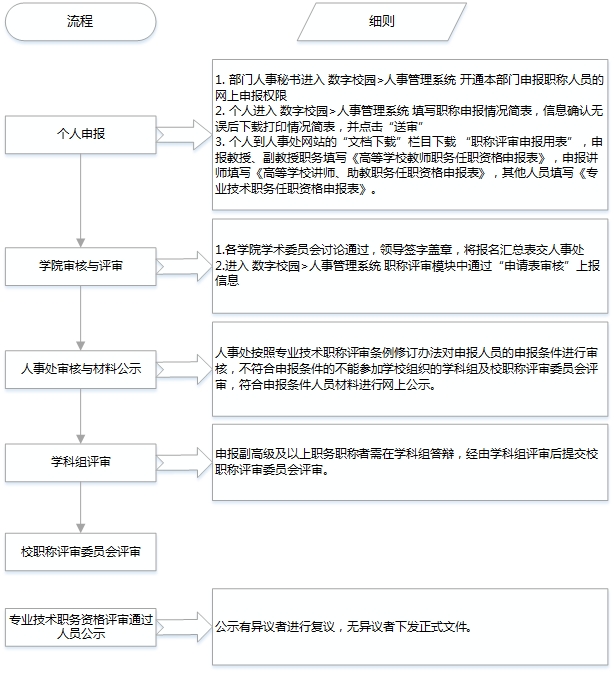 流程

细则

个人申报

1. 部门人事秘书进入 数字校园>人事管理系统 开通本部门申报职称人员的网上申报权限
2. 个人进入 数字校园>人事管理系统 填写职称申报情况简表，信息确认无误后下载打印情况简表，并点击“送审”
3. 个人到人事处网站的“文档下载”栏目下载 “职称评审申报用表”，申报教授、副教授职务填写《高等学校教师职务任职资格申报表》，申报讲师填写《高等学校讲师、助教职务任职资格申报表》，其他人员填写《专业技术职务任职资格申报表》。

学院审核与评审

1.各学院学术委员会讨论通过，领导签字盖章，将报名汇总表交人事处
2.进入 数字校园>人事管理系统 职称评审模块中通过“申请表审核”上报信息

人事处审核与材料公示

人事处按照专业技术职称评审条例修订办法对申报人员的申报条件进行审核，不符合申报条件的不能参加学校组织的学科组及校职称评审委员会评审，符合申报条件人员材料进行网上公示。

学科组评审

申报副高级及以上职务职称者需在学科组答辩，经由学科组评审后提交校职称评审委员会评审。

校职称评审委员会评审

专业技术职务资格评审通过人员公示

公示有异议者进行复议，无异议者下发正式文件。